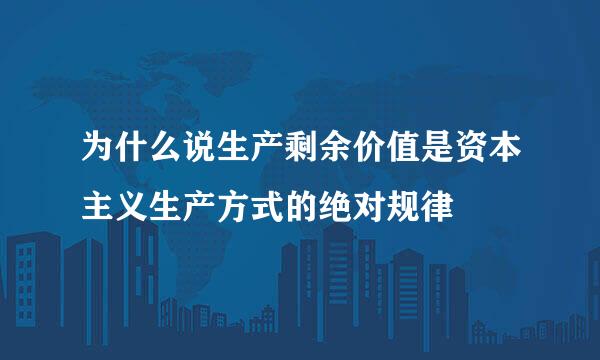 为什么说生产剩余价值是资本主义生产方式的绝对规律